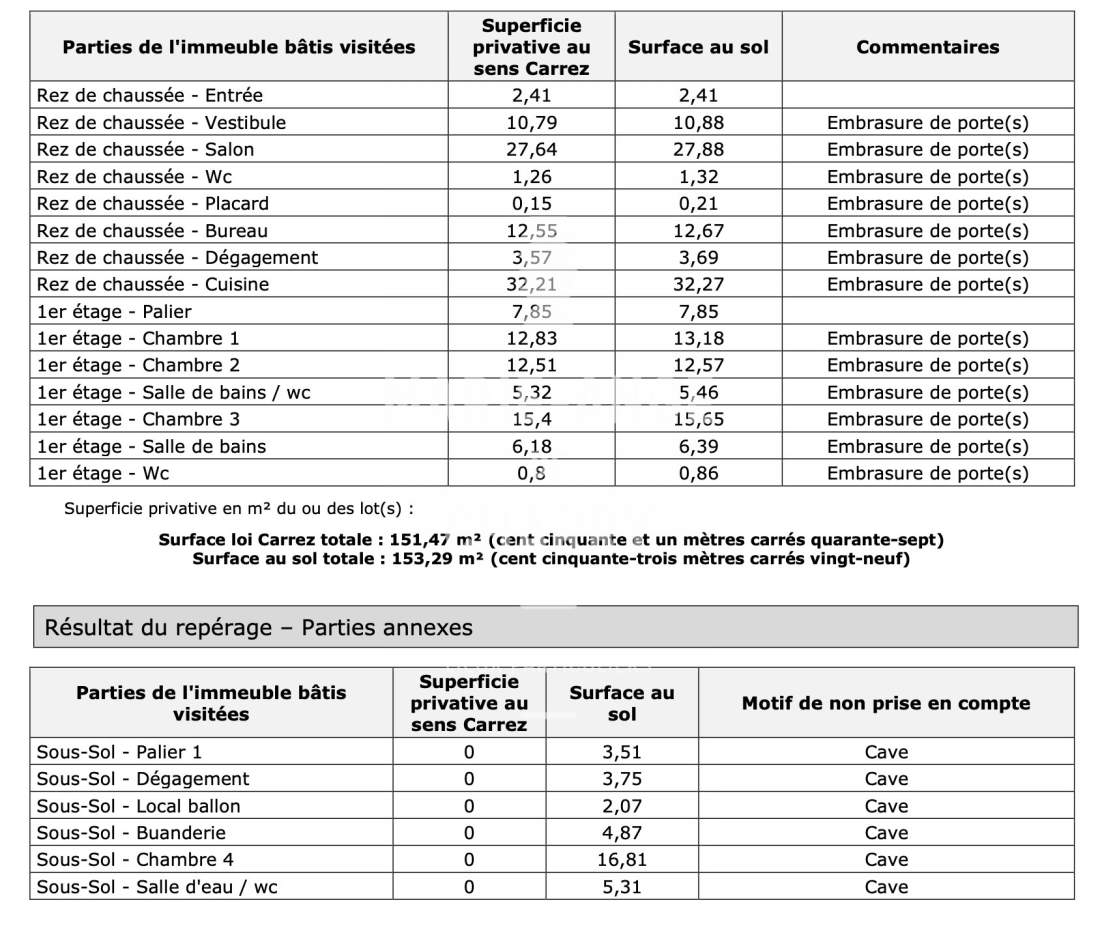 | Parties de l'immeuble bâtis visitées | Superficie privative au sens Carrez | Surface au sol | Commentaires |
|---|---|---|---|
| Rez de chaussée - Entrée | 2,41 | 2,41 | |
| Rez de chaussée - Vestibule | 10,79 | 10,88 | Embrasure de porte(s) |
| Rez de chaussée - Salon | 27,64 | 27,88 | Embrasure de porte(s) |
| Rez de chaussée - Wc | 1,26 | 1,32 | Embrasure de porte(s) |
| Rez de chaussée - Placard | 0,15 | 0,21 | Embrasure de porte(s) |
| Rez de chaussée - Bureau | 12,55 | 12,67 | Embrasure de porte(s) |
| Rez de chaussée - Dégagement | 3,57 | 3,69 | Embrasure de porte(s) |
| Rez de chaussée - Cuisine | 32,21 | 32,27 | Embrasure de porte(s) |
| 1er étage - Palier | 7,85 | 7,85 | |
| 1er étage - Chambre 1 | 12,83 | 13,18 | Embrasure de porte(s) |
| 1er étage - Chambre 2 | 12,51 | 12,57 | Embrasure de porte(s) |
| 1er étage - Salle de bains / wc | 5,32 | 5,46 | Embrasure de porte(s) |
| 1er étage - Chambre 3 | 15,4 | 15,65 | Embrasure de porte(s) |
| 1er étage - Salle de bains | 6,18 | 6,39 | Embrasure de porte(s) |
| 1er étage - Wc | 0,8 | 0,86 | Embrasure de porte(s) |

Superficie privative en m² du ou des lot(s) :

Surface loi Carrez totale : 151,47 m² (cent cinquante et un mètres carrés quarante-sept)
Surface au sol totale : 153,29 m² (cent cinquante-trois mètres carrés vingt-neuf)

Résultat du repérage – Parties annexes

| Parties de l'immeuble bâtis visitées | Superficie privative au sens Carrez | Surface au sol | Motif de non prise en compte |
|---|---|---|---|
| Sous-Sol - Palier 1 | 0 | 3,51 | Cave |
| Sous-Sol - Dégagement | 0 | 3,75 | Cave |
| Sous-Sol - Local ballon | 0 | 2,07 | Cave |
| Sous-Sol - Buanderie | 0 | 4,87 | Cave |
| Sous-Sol - Chambre 4 | 0 | 16,81 | Cave |
| Sous-Sol - Salle d'eau / wc | 0 | 5,31 | Cave |